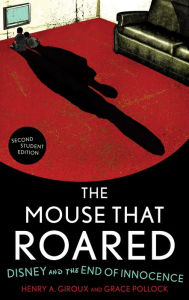 SECOND STUDENT EDITION

THE MOUSE THAT ROARED

DISNEY AND THE END OF INNOCENCE

HENRY A. GIROUX AND GRACE POLLOCK